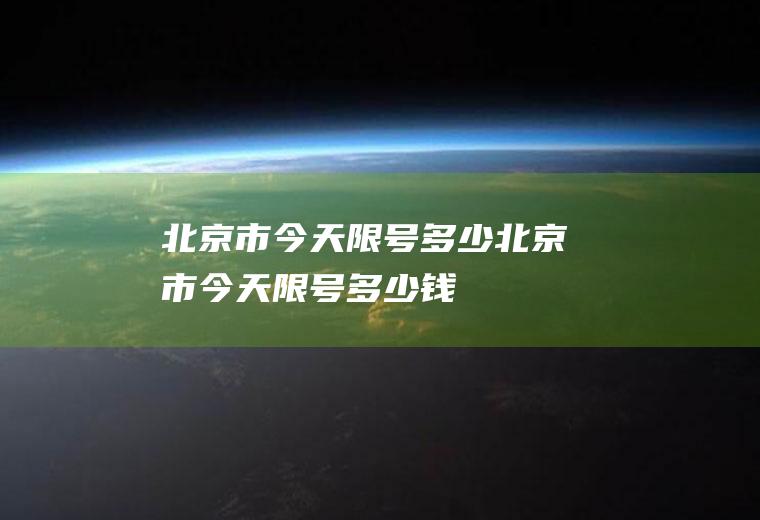 北京市今天限号多少北京市今天限号多少钱